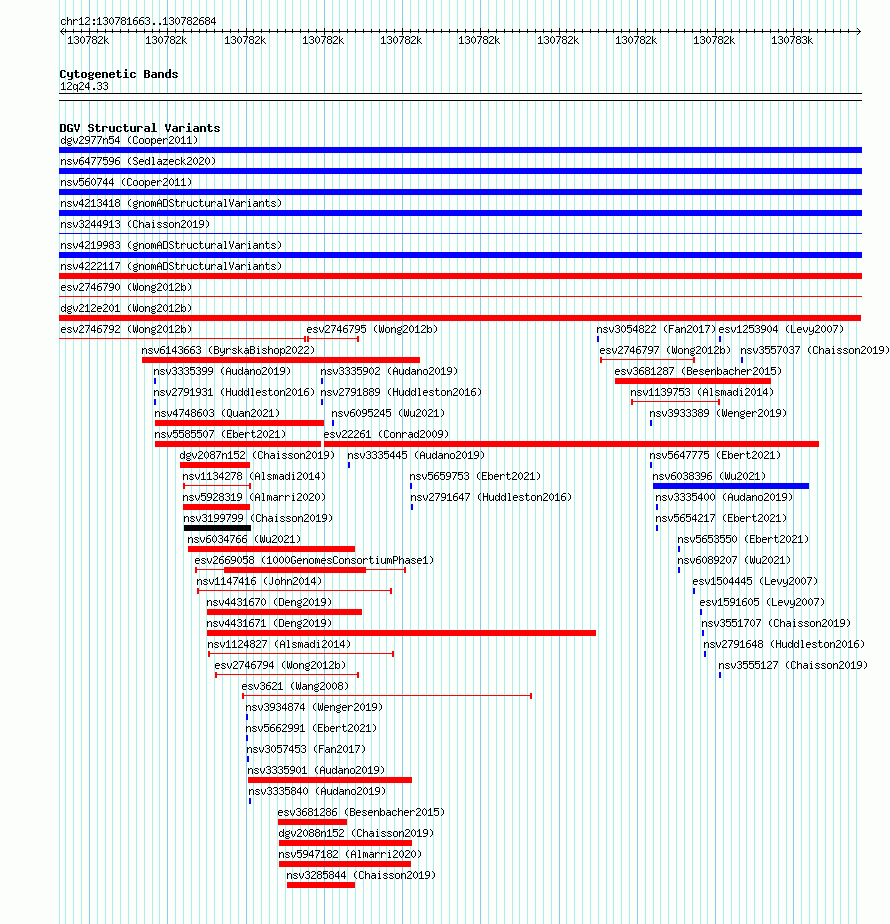 chr12:130781663..130782684

130782k 130782k 130782k 130782k 130782k 130782k 130782k 130782k 130782k 130783k

Cytogenetic Bands
12q24.33

DGV Structural Variants
dgv2977n54 (Cooper2011)
nsv6477596 (Sedlazeck2020)
nsv560744 (Cooper2011)
nsv4213418 (gnomADStructuralVariants)
nsv3244913 (Chaisson2019)
nsv4219983 (gnomADStructuralVariants)
nsv4222117 (gnomADStructuralVariants)
esv2746790 (Wong2012b)
dgv212e201 (Wong2012b)
esv2746792 (Wong2012b)
esv2746795 (Wong2012b)
nsv3054822 (Fan2017)
esv1253904 (Levy2007)
nsv6143663 (ByrskaBishop2022)
esv2746797 (Wong2012b)
nsv3557037 (Chaisson2019)
nsv3335399 (Audano2019)
nsv3335902 (Audano2019)
esv3681287 (Besenbacher2015)
nsv2791931 (Huddleston2016)
nsv2791889 (Huddleston2016)
nsv1139753 (Alsmadi2014)
nsv4748603 (Quan2021)
nsv6095245 (Wu2021)
nsv3933389 (Wenger2019)
nsv5585507 (Ebert2021)
esv22261 (Conrad2009)
dgv2087n152 (Chaisson2019)
nsv3335445 (Audano2019)
nsv5647775 (Ebert2021)
nsv1134278 (Alsmadi2014)
nsv5659753 (Ebert2021)
nsv6038396 (Wu2021)
nsv5928319 (Almarri2020)
nsv2791647 (Huddleston2016)
nsv3335400 (Audano2019)
nsv3199799 (Chaisson2019)
nsv5654217 (Ebert2021)
nsv6034766 (Wu2021)
nsv5653550 (Ebert2021)
esv2669058 (1000GenomesConsortiumPhase1)
nsv6089207 (Wu2021)
nsv1147416 (John2014)
esv1504445 (Levy2007)
nsv4431670 (Deng2019)
esv1591605 (Levy2007)
nsv4431671 (Deng2019)
nsv3551707 (Chaisson2019)
nsv1124827 (Alsmadi2014)
nsv2791648 (Huddleston2016)
esv2746794 (Wong2012b)
nsv3555127 (Chaisson2019)
esv3621 (Wang2008)
nsv3934874 (Wenger2019)
nsv5662991 (Ebert2021)
nsv3057453 (Fan2017)
nsv3335901 (Audano2019)
nsv3335840 (Audano2019)
esv3681286 (Besenbacher2015)
dgv2088n152 (Chaisson2019)
nsv5947182 (Almarri2020)
nsv3285844 (Chaisson2019)